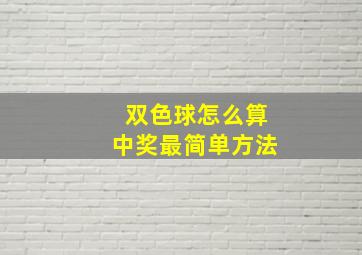 双色球怎么算
中奖最简单方法